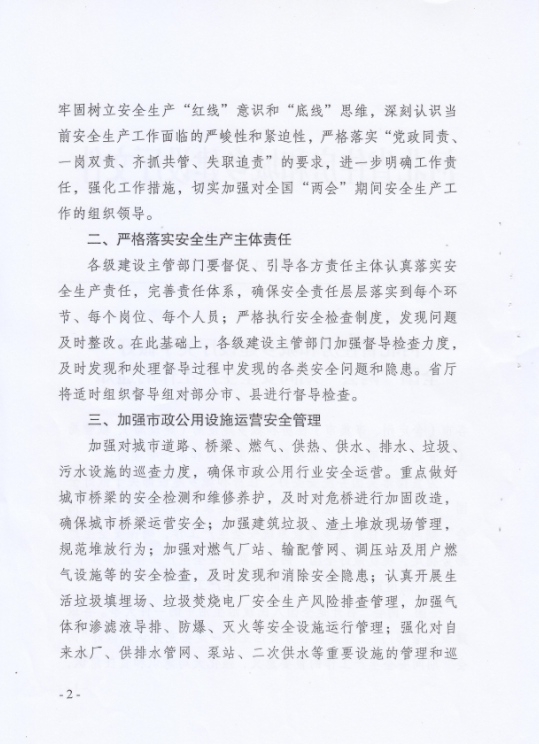 牢固树立安全生产“红线”意识和“底线”思维，深刻认识当前安全生产工作面临的严峻性和紧迫性，严格落实“党政同责、一岗双责、齐抓共管、失职追责”的要求，进一步明确工作责任，强化工作措施，切实加强对全国“两会”期间安全生产工作的组织领导。

二、严格落实安全生产主体责任

各级建设主管部门要督促、引导各方责任主体认真落实安全生产责任，完善责任体系，确保安全责任层层落实到每个环节、每个岗位、每个人员；严格执行安全检查制度，发现问题及时整改。在此基础上，各级建设主管部门加强督导检查力度，及时发现和处理督导过程中发现的各类安全问题和隐患。省厅将适时组织督导组对部分市、县进行督导检查。

三、加强市政公用设施运营安全管理

加强对城市道路、桥梁、燃气、供热、供水、排水、垃圾、污水设施的巡查力度，确保市政公用行业安全运营。重点做好城市桥梁的安全检测和维修养护，及时对危桥进行加固改造，确保城市桥梁运营安全；加强建筑垃圾、渣土堆放现场管理，规范堆放行为；加强对燃气厂站、输配管网、调压站及用户燃气设施等的安全检查，及时发现和消除安全隐患；认真开展生活垃圾填埋场、垃圾焚烧电厂安全生产风险排查管理，加强气体和渗滤液导排、防爆、灭火等安全设施运行管理；强化对自来水厂、供排水管网、泵站、二次供水等重要设施的管理和巡

- 2 -